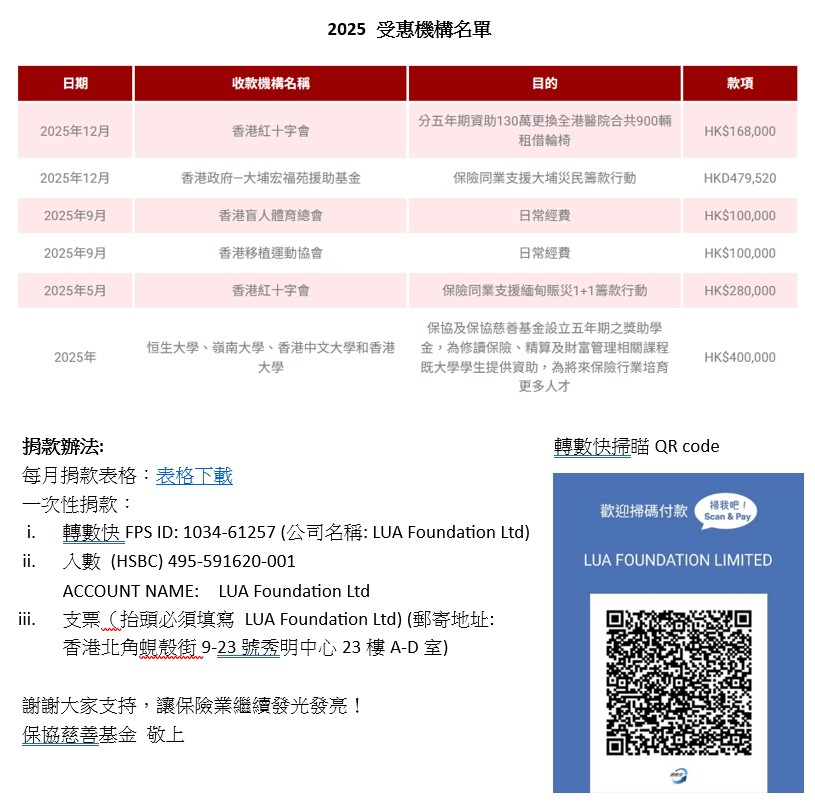 2025 受惠機構名單

| 日期 | 收款機構名稱 | 目的 | 款項 |
|---|---|---|---|
| 2025年12月 | 香港紅十字會 | 分五年期資助130萬更換全港醫院合共900輛租借輪椅 | HK$168,000 |
| 2025年12月 | 香港政府–大埔宏福苑援助基金 | 保險同業支援大埔災民籌款行動 | HKD479,520 |
| 2025年9月 | 香港盲人體育總會 | 日常經費 | HK$100,000 |
| 2025年9月 | 香港移植運動協會 | 日常經費 | HK$100,000 |
| 2025年5月 | 香港紅十字會 | 保險同業支援緬甸賑災1+1籌款行動 | HK$280,000 |
| 2025年 | 恒生大學、嶺南大學、香港中文大學和香港大學 | 保協及保協慈善基金設立五年期之獎助學金，為修讀保險、精算及財富管理相關課程既大學學生提供資助，為將來保險行業培育更多人才 | HK$400,000 |

捐款辦法:
每月捐款表格：表格下載
一次性捐款：
i. 轉數快 FPS ID: 1034-61257 (公司名稱: LUA Foundation Ltd)
ii. 入數 (HSBC) 495-591620-001
ACCOUNT NAME: LUA Foundation Ltd
iii. 支票（抬頭必須填寫 LUA Foundation Ltd) (郵寄地址: 香港北角蜆殼街 9-23 號秀明中心 23 樓 A-D 室)

謝謝大家支持，讓保險業繼續發光發亮！
保協慈善基金 敬上

轉數快掃瞄 QR code
歡迎掃碼付款
掃我吧！ Scan & Pay
LUA FOUNDATION LIMITED